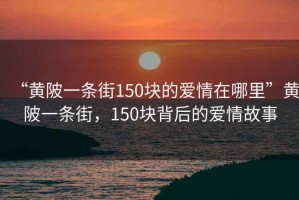 “黄陂一条街150块的爱情在哪里”黄陂一条街，150块背后的爱情故事